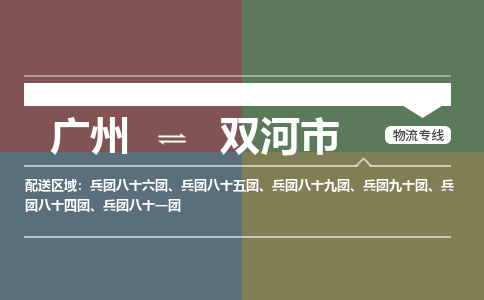 广州 ⇌ 双河市

物流专线

配送区域：兵团八十六团、兵团八十五团、兵团八十九团、兵团九十团、兵团八十四团、兵团八十一团